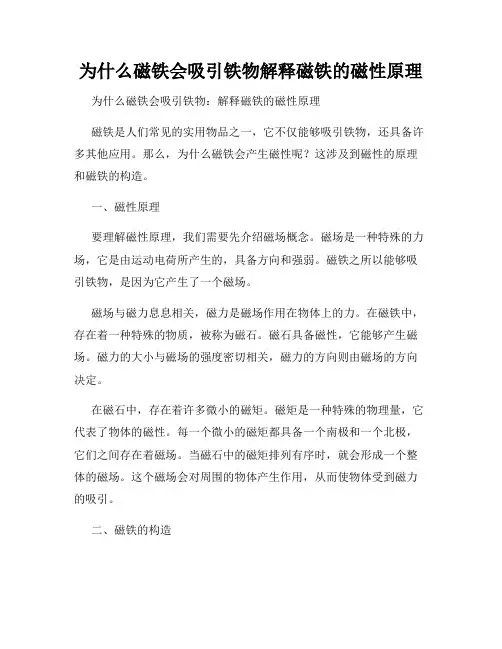 为什么磁铁会吸引铁物解释磁铁的磁性原理

为什么磁铁会吸引铁物：解释磁铁的磁性原理

磁铁是人们常见的实用物品之一，它不仅能够吸引铁物，还具备许多其他应用。那么，为什么磁铁会产生磁性呢？这涉及到磁性的原理和磁铁的构造。

一、磁性原理

要理解磁性原理，我们需要先介绍磁场概念。磁场是一种特殊的力场，它是由运动电荷所产生的，具备方向和强弱。磁铁之所以能够吸引铁物，是因为它产生了一个磁场。

磁场与磁力息息相关，磁力是磁场作用在物体上的力。在磁铁中，存在着一种特殊的物质，被称为磁石。磁石具备磁性，它能够产生磁场。磁力的大小与磁场的强度密切相关，磁力的方向则由磁场的方向决定。

在磁石中，存在着许多微小的磁矩。磁矩是一种特殊的物理量，它代表了物体的磁性。每一个微小的磁矩都具备一个南极和一个北极，它们之间存在着磁场。当磁石中的磁矩排列有序时，就会形成一个整体的磁场。这个磁场会对周围的物体产生作用，从而使物体受到磁力的吸引。

二、磁铁的构造